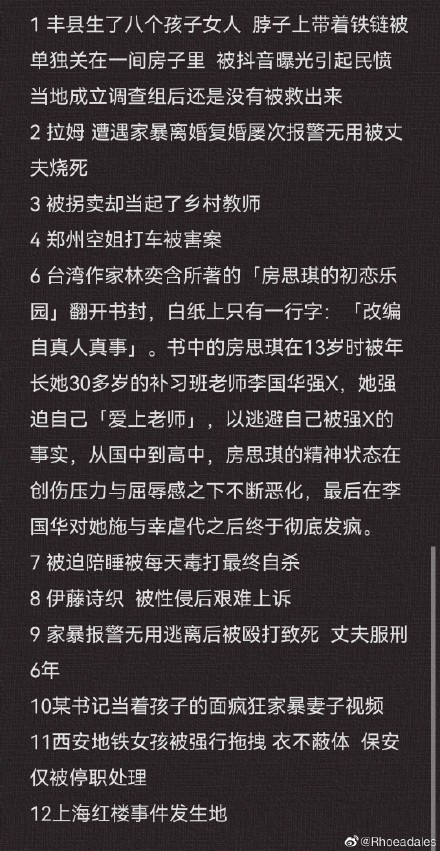 1 丰县生了八个孩子女人 脖子上带着铁链被单独关在一间房子里 被抖音曝光引起民愤 当地成立调查组后还是没有被救出来

2 拉姆 遭遇家暴离婚复婚屡次报警无用被丈夫烧死

3 被拐卖却当起了乡村教师

4 郑州空姐打车被害案

6 台湾作家林奕含所著的「房思琪的初恋乐园」翻开书封，白纸上只有一行字：「改编自真人真事」。书中的房思琪在13岁时被年长她30多岁的补习班老师李国华强X，她强迫自己「爱上老师」，以逃避自己被强X的事实，从国中到高中，房思琪的精神状态在创伤压力与屈辱感之下不断恶化，最后在李国华对她施与幸虐代之后终于彻底发疯。

7 被迫陪睡被每天毒打最终自杀

8 伊藤诗织 被性侵后艰难上诉

9 家暴报警无用逃离后被殴打致死 丈夫服刑6年

10某书记当着孩子的面疯狂家暴妻子视频

11西安地铁女孩被强行拖拽 衣不蔽体 保安仅被停职处理

12上海红楼事件发生地

@Rhoeadales